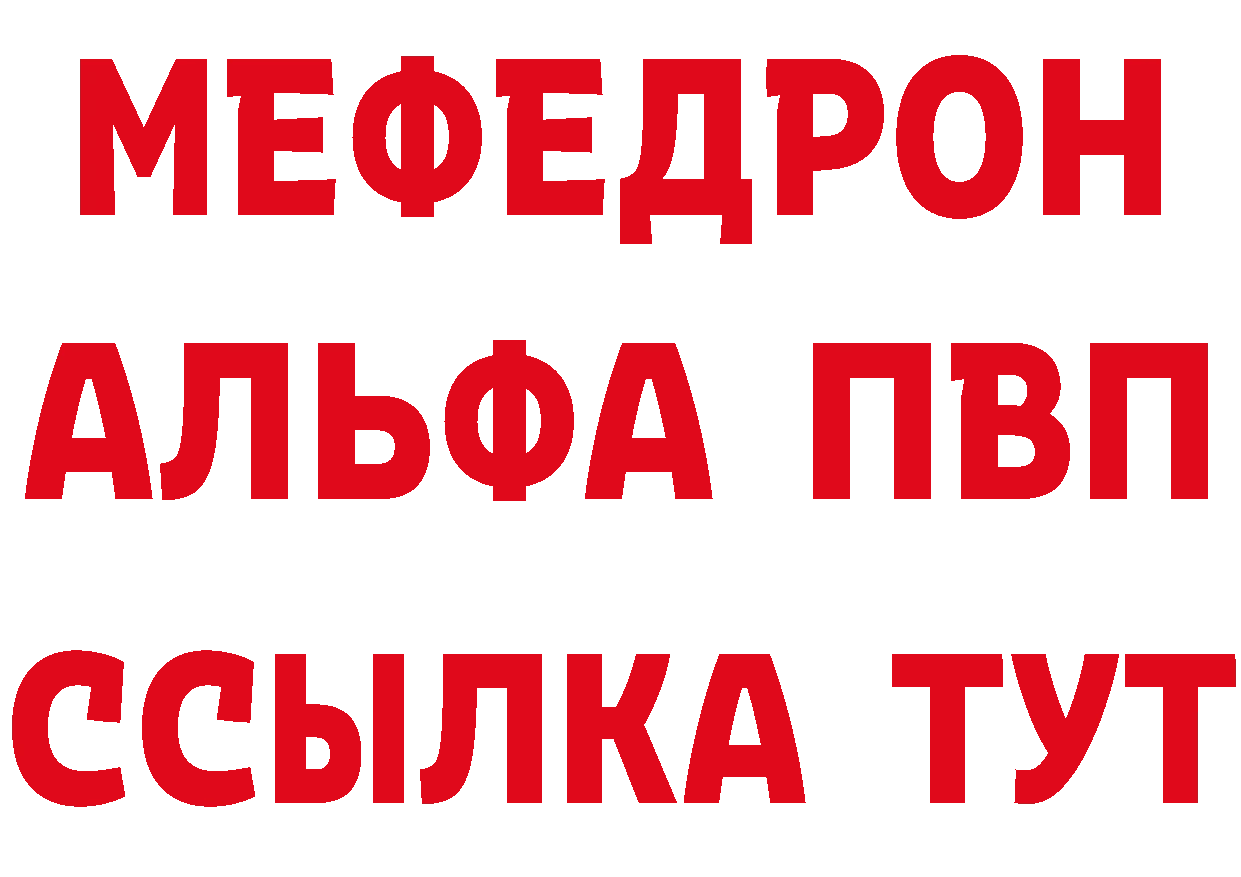 МЕФЕДРОН
АЛЬФА ПВП
ССЫЛКА ТУТ